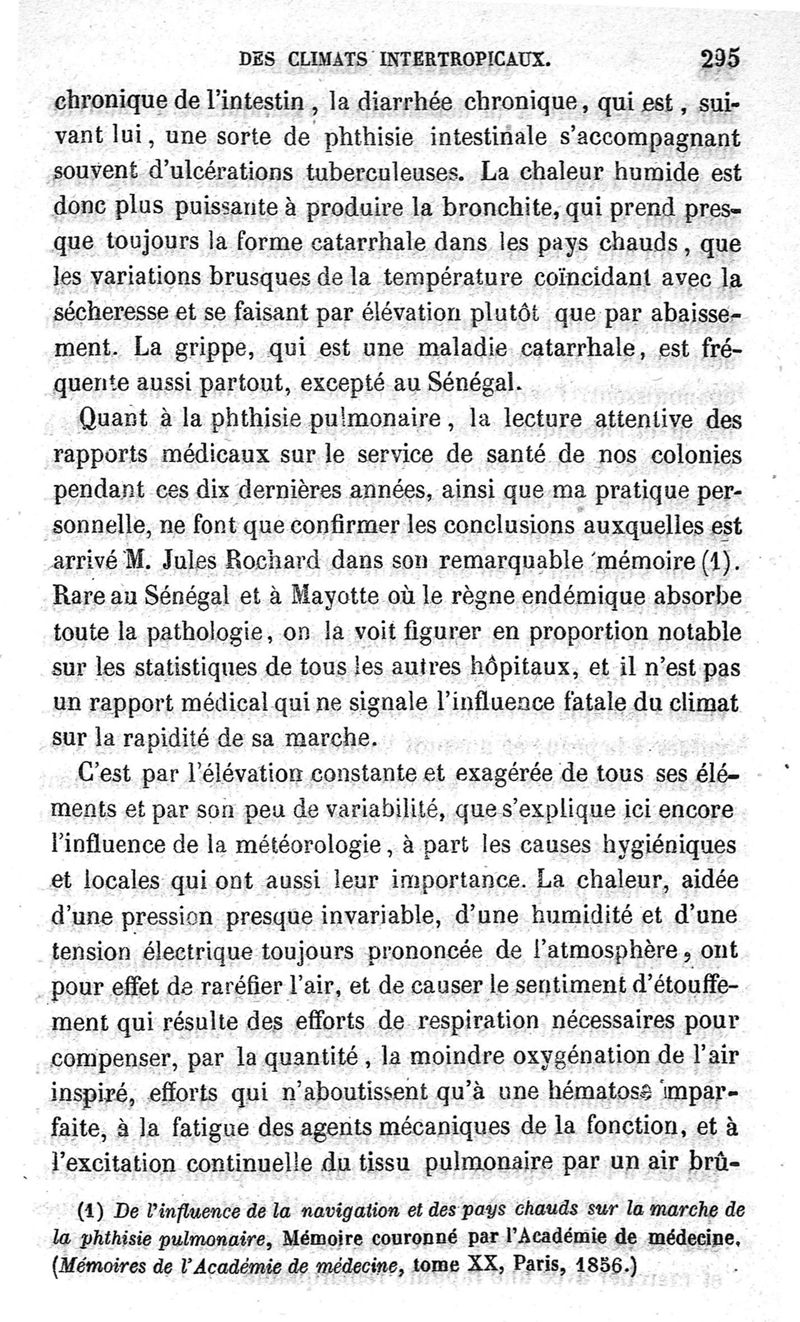 DES CLIMATS INTERTROPICAUX. 295

chronique de l'intestin, la diarrhée chronique, qui est, suivant lui, une sorte de phthisie intestinale s'accompagnant souvent d'ulcérations tuberculeuses. La chaleur humide est donc plus puissante à produire la bronchite, qui prend presque toujours la forme catarrhale dans les pays chauds, que les variations brusques de la température coïncidant avec la sécheresse et se faisant par élévation plutôt que par abaissement. La grippe, qui est une maladie catarrhale, est fréquente aussi partout, excepté au Sénégal.

Quant à la phthisie pulmonaire, la lecture attentive des rapports médicaux sur le service de santé de nos colonies pendant ces dix dernières années, ainsi que ma pratique personnelle, ne font que confirmer les conclusions auxquelles est arrivé M. Jules Rochard dans son remarquable mémoire (1). Rare au Sénégal et à Mayotte où le règne endémique absorbe toute la pathologie, on la voit figurer en proportion notable sur les statistiques de tous les autres hôpitaux, et il n'est pas un rapport médical qui ne signale l'influence fatale du climat sur la rapidité de sa marche.

C'est par l'élévation constante et exagérée de tous ses éléments et par son peu de variabilité, que s'explique ici encore l'influence de la météorologie, à part les causes hygiéniques et locales qui ont aussi leur importance. La chaleur, aidée d'une pression presque invariable, d'une humidité et d'une tension électrique toujours prononcée de l'atmosphère, ont pour effet de raréfier l'air, et de causer le sentiment d'étouffement qui résulte des efforts de respiration nécessaires pour compenser, par la quantité, la moindre oxygénation de l'air inspiré, efforts qui n'aboutissent qu'à une hématose imparfaite, à la fatigue des agents mécaniques de la fonction, et à l'excitation continuelle du tissu pulmonaire par un air brû-

(1) De l'influence de la navigation et des pays chauds sur la marche de la phthisie pulmonaire, Mémoire couronné par l'Académie de médecine. (Mémoires de l'Académie de médecine, tome XX, Paris, 1856.)